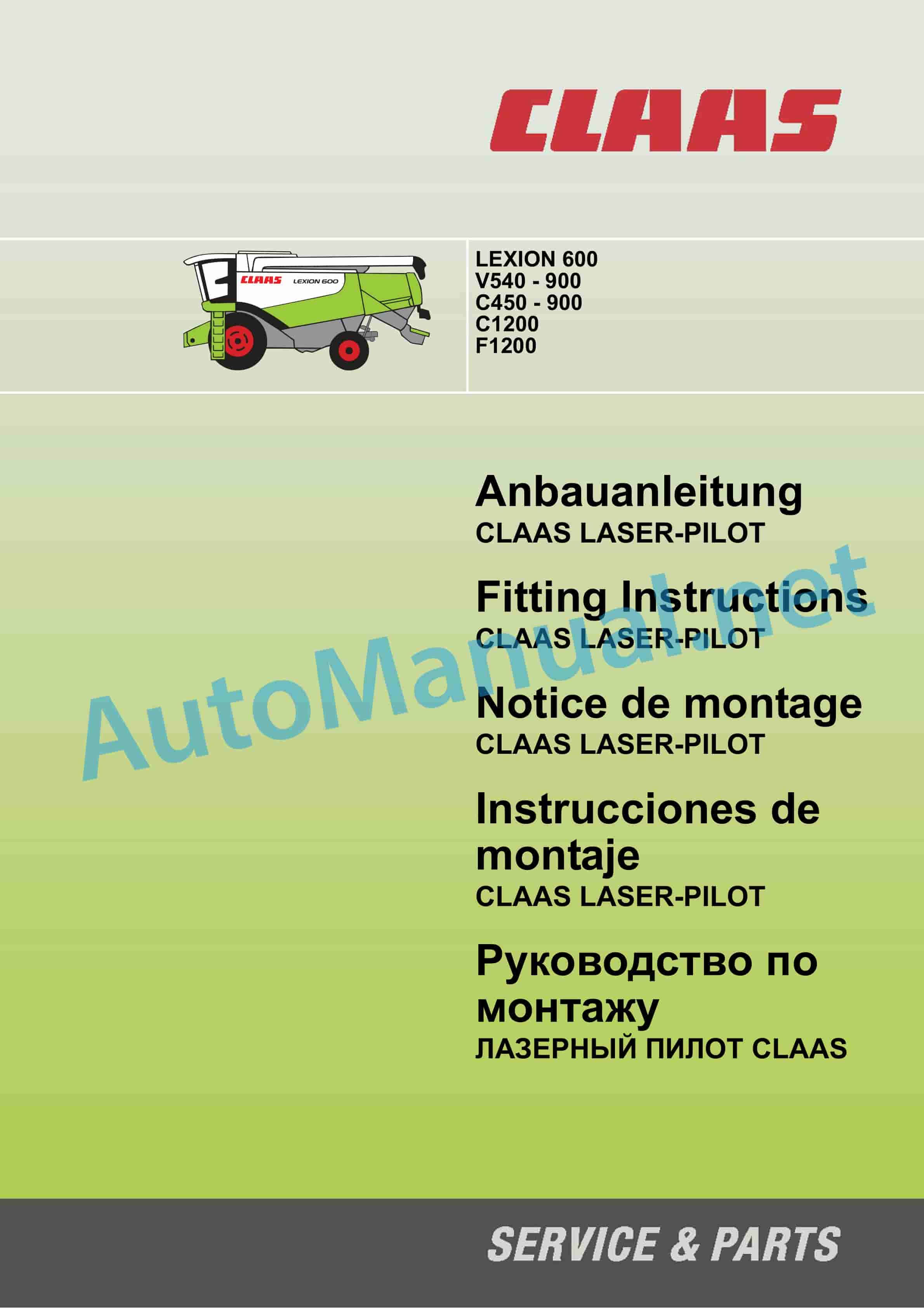 CLAAS

LEXION 600
V540 - 900
C450 - 900
C1200
F1200

Anbauanleitung
CLAAS LASER-PILOT

Fitting Instructions
CLAAS LASER-PILOT

Notice de montage
CLAAS LASER-PILOT

Instrucciones de montaje
CLAAS LASER-PILOT

Руководство по монтажу
ЛАЗЕРНЫЙ ПИЛОТ CLAAS

SERVICE & PARTS

AutoManual.net